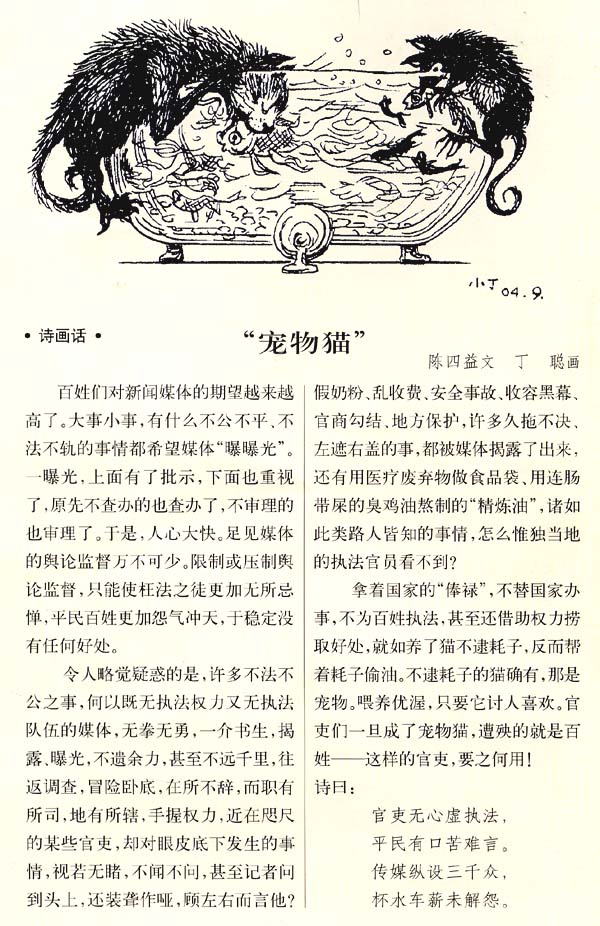 小丁 04.9.

• 诗画话 •

“宠物猫”

陈四益文　丁　聪画

百姓们对新闻媒体的期望越来越高了。大事小事，有什么不公不平、不法不轨的事情都希望媒体“曝曝光”。一曝光，上面有了批示，下面也重视了，原先不查办的也查办了，不审理的也审理了。于是，人心大快。足见媒体的舆论监督万不可少。限制或压制舆论监督，只能使枉法之徒更加无所忌惮，平民百姓更加怨气冲天，于稳定没有任何好处。

令人略觉疑惑的是，许多不法不公之事，何以既无执法权力又无执法队伍的媒体，无拳无勇，一介书生，揭露、曝光，不遗余力，甚至不远千里，往返调查，冒险卧底，在所不辞，而职有所司，地有所辖，手握权力，近在咫尺的某些官吏，却对眼皮底下发生的事情，视若无睹，不闻不问，甚至记者问到头上，还装聋作哑，顾左右而言他？假奶粉、乱收费、安全事故、收容黑幕、官商勾结、地方保护，许多久拖不决、左遮右盖的事，都被媒体揭露了出来，还有用医疗废弃物做食品袋、用连肠带屎的臭鸡油熬制的“精炼油”，诸如此类路人皆知的事情，怎么惟独当地的执法官员看不到？

拿着国家的“俸禄”，不替国家办事，不为百姓执法，甚至还借助权力捞取好处，就如养了猫不逮耗子，反而帮着耗子偷油。不逮耗子的猫确有，那是宠物。喂养优渥，只要它讨人喜欢。官吏们一旦成了宠物猫，遭殃的就是百姓——这样的官吏，要之何用！

诗曰：

官吏无心虚执法，
平民有口苦难言。
传媒纵设三千众，
杯水车薪未解怨。